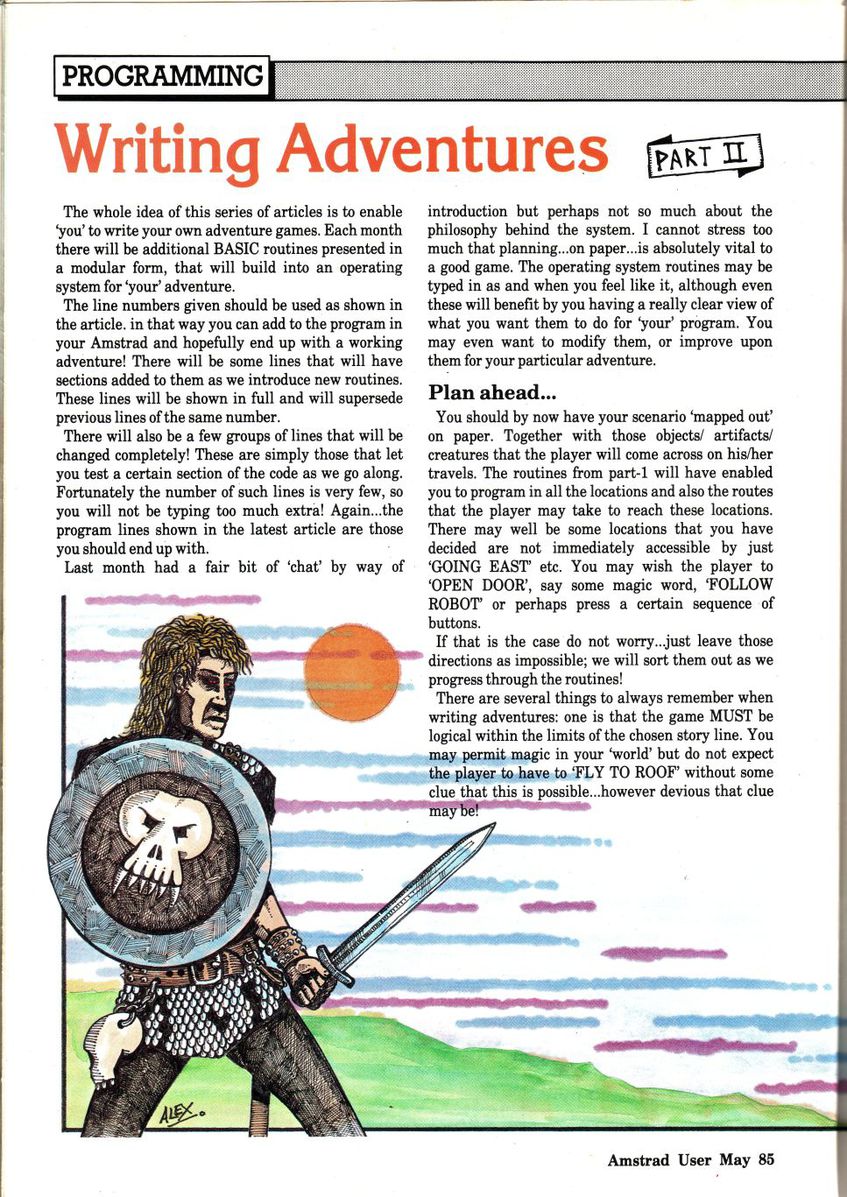 PROGRAMMING

Writing Adventures

PART II

The whole idea of this series of articles is to enable 'you' to write your own adventure games. Each month there will be additional BASIC routines presented in a modular form, that will build into an operating system for 'your' adventure.

The line numbers given should be used as shown in the article. in that way you can add to the program in your Amstrad and hopefully end up with a working adventure! There will be some lines that will have sections added to them as we introduce new routines. These lines will be shown in full and will supersede previous lines of the same number.

There will also be a few groups of lines that will be changed completely! These are simply those that let you test a certain section of the code as we go along. Fortunately the number of such lines is very few, so you will not be typing too much extra! Again...the program lines shown in the latest article are those you should end up with.

Last month had a fair bit of 'chat' by way of introduction but perhaps not so much about the philosophy behind the system. I cannot stress too much that planning...on paper...is absolutely vital to a good game. The operating system routines may be typed in as and when you feel like it, although even these will benefit by you having a really clear view of what you want them to do for 'your' program. You may even want to modify them, or improve upon them for your particular adventure.

Plan ahead...

You should by now have your scenario 'mapped out' on paper. Together with those objects/ artifacts/ creatures that the player will come across on his/her travels. The routines from part-1 will have enabled you to program in all the locations and also the routes that the player may take to reach these locations. There may well be some locations that you have decided are not immediately accessible by just 'GOING EAST' etc. You may wish the player to 'OPEN DOOR', say some magic word, 'FOLLOW ROBOT' or perhaps press a certain sequence of buttons.

If that is the case do not worry...just leave those directions as impossible; we will sort them out as we progress through the routines!

There are several things to always remember when writing adventures: one is that the game MUST be logical within the limits of the chosen story line. You may permit magic in your 'world' but do not expect the player to have to 'FLY TO ROOF' without some clue that this is possible...however devious that clue may be!

ALEX.

Amstrad User May 85